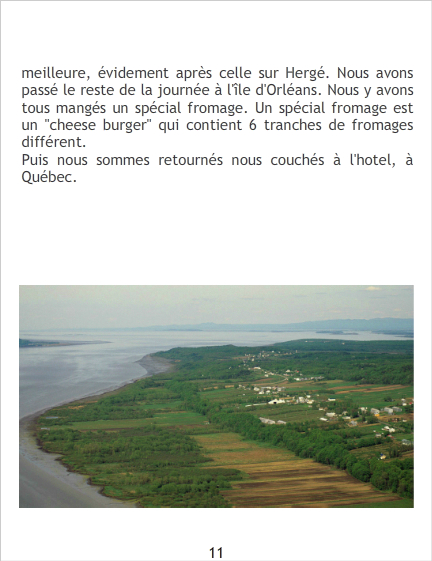 meilleure, évidement après celle sur Hergé. Nous avons passé le reste de la journée à l'île d'Orléans. Nous y avons tous mangés un spécial fromage. Un spécial fromage est un "cheese burger" qui contient 6 tranches de fromages différent.

Puis nous sommes retournés nous couchés à l'hotel, à Québec.

11